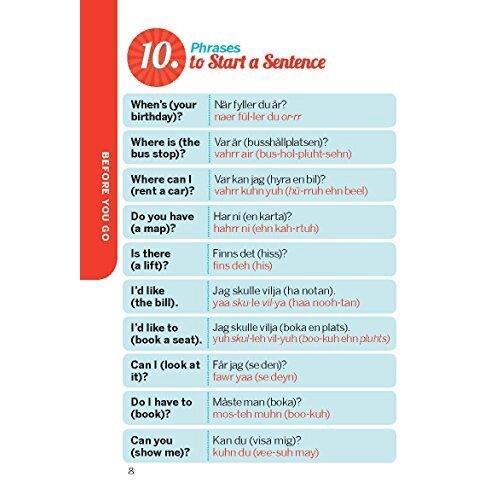 BEFORE YOU GO

10. Phrases to Start a Sentence

| | |
|---|---|
| When's (your birthday)? | När fyller du år? naer fül-ler du or-rr |
| Where is (the bus stop)? | Var är (busshållplatsen)? vahrr air (bus-hol-pluht-sehn) |
| Where can I (rent a car)? | Var kan jag (hyra en bil)? vahrr kuhn yuh (hü-rruh ehn beel) |
| Do you have (a map)? | Har ni (en karta)? hahrr ni (ehn kah-rtuh) |
| Is there (a lift)? | Finns det (hiss)? fins deh (his) |
| I'd like (the bill). | Jag skulle vilja (ha notan). yaa sku-le vil-ya (haa nooh-tan) |
| I'd like to (book a seat). | Jag skulle vilja (boka en plats). yuh skul-leh vil-yuh (boo-kuh ehn pluhts) |
| Can I (look at it)? | Får jag (se den)? fawr yaa (se deyn) |
| Do I have to (book)? | Måste man (boka)? mos-teh muhn (boo-kuh) |
| Can you (show me)? | Kan du (visa mig)? kuhn du (vee-suh may) |

8